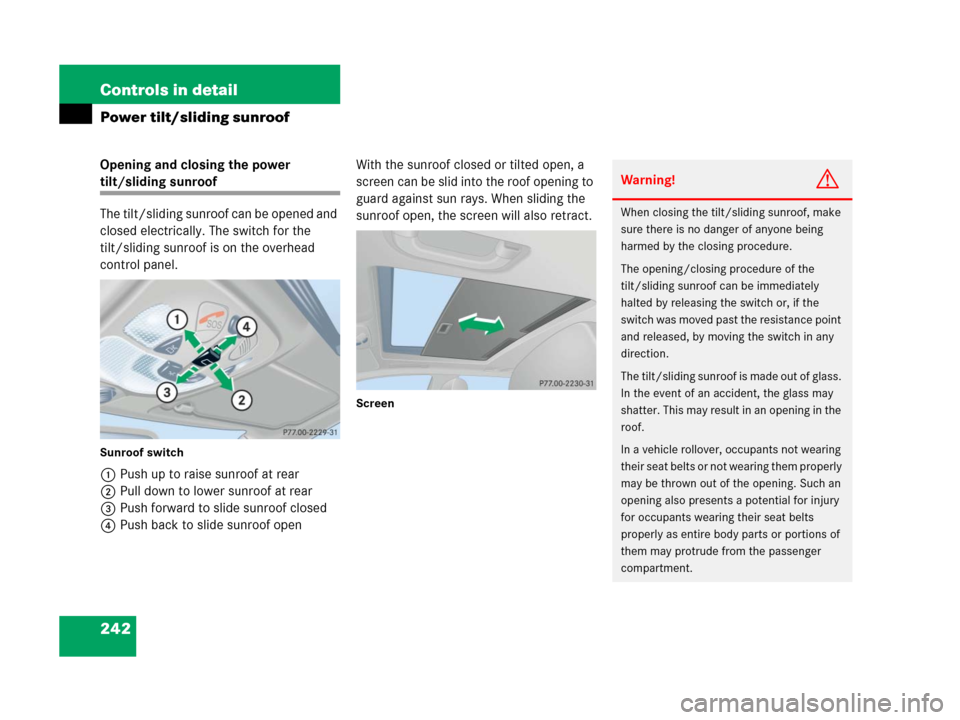 Controls in detail

Power tilt/sliding sunroof

Opening and closing the power tilt/sliding sunroof

The tilt/sliding sunroof can be opened and closed electrically. The switch for the tilt/sliding sunroof is on the overhead control panel.

1
4
SOS
3
2
P77.00-2229-31

Sunroof switch

1 Push up to raise sunroof at rear
2 Pull down to lower sunroof at rear
3 Push forward to slide sunroof closed
4 Push back to slide sunroof open

With the sunroof closed or tilted open, a screen can be slid into the roof opening to guard against sun rays. When sliding the sunroof open, the screen will also retract.

P77.00-2230-31

Screen

Warning!

When closing the tilt/sliding sunroof, make sure there is no danger of anyone being harmed by the closing procedure.

The opening/closing procedure of the tilt/sliding sunroof can be immediately halted by releasing the switch or, if the switch was moved past the resistance point and released, by moving the switch in any direction.

The tilt/sliding sunroof is made out of glass. In the event of an accident, the glass may shatter. This may result in an opening in the roof.

In a vehicle rollover, occupants not wearing their seat belts or not wearing them properly may be thrown out of the opening. Such an opening also presents a potential for injury for occupants wearing their seat belts properly as entire body parts or portions of them may protrude from the passenger compartment.

242

carmanualsonline.info